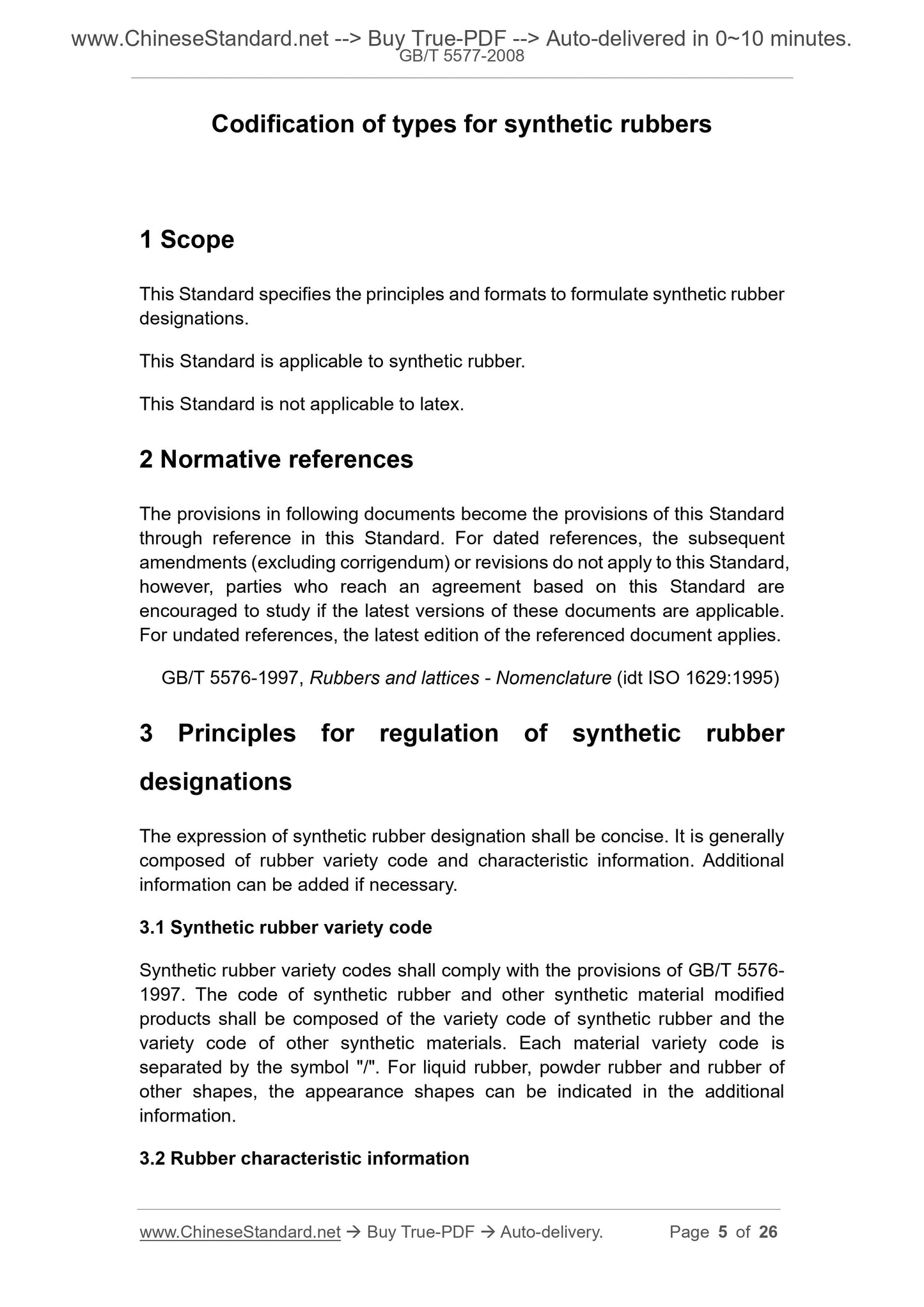 www.ChineseStandard.net --> Buy True-PDF --> Auto-delivered in 0~10 minutes.
GB/T 5577-2008

Codification of types for synthetic rubbers

1 Scope

This Standard specifies the principles and formats to formulate synthetic rubber designations.

This Standard is applicable to synthetic rubber.

This Standard is not applicable to latex.

2 Normative references

The provisions in following documents become the provisions of this Standard through reference in this Standard. For dated references, the subsequent amendments (excluding corrigendum) or revisions do not apply to this Standard, however, parties who reach an agreement based on this Standard are encouraged to study if the latest versions of these documents are applicable. For undated references, the latest edition of the referenced document applies.

GB/T 5576-1997, Rubbers and lattices - Nomenclature (idt ISO 1629:1995)

3 Principles for regulation of synthetic rubber designations

The expression of synthetic rubber designation shall be concise. It is generally composed of rubber variety code and characteristic information. Additional information can be added if necessary.

3.1 Synthetic rubber variety code

Synthetic rubber variety codes shall comply with the provisions of GB/T 5576-1997. The code of synthetic rubber and other synthetic material modified products shall be composed of the variety code of synthetic rubber and the variety code of other synthetic materials. Each material variety code is separated by the symbol "/". For liquid rubber, powder rubber and rubber of other shapes, the appearance shapes can be indicated in the additional information.

3.2 Rubber characteristic information

www.ChineseStandard.net → Buy True-PDF → Auto-delivery. Page 5 of 26